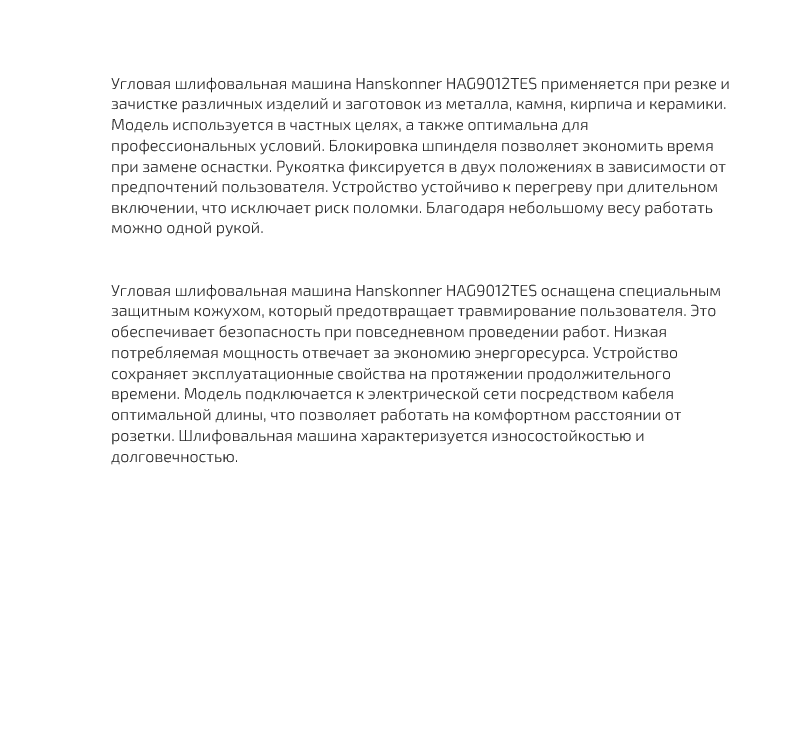 Угловая шлифовальная машина Hanskonner HAG9012TES применяется при резке и зачистке различных изделий и заготовок из металла, камня, кирпича и керамики. Модель используется в частных целях, а также оптимальна для профессиональных условий. Блокировка шпинделя позволяет экономить время при замене оснастки. Рукоятка фиксируется в двух положениях в зависимости от предпочтений пользователя. Устройство устойчиво к перегреву при длительном включении, что исключает риск поломки. Благодаря небольшому весу работать можно одной рукой.

Угловая шлифовальная машина Hanskonner HAG9012TES оснащена специальным защитным кожухом, который предотвращает травмирование пользователя. Это обеспечивает безопасность при повседневном проведении работ. Низкая потребляемая мощность отвечает за экономию энергоресурса. Устройство сохраняет эксплуатационные свойства на протяжении продолжительного времени. Модель подключается к электрической сети посредством кабеля оптимальной длины, что позволяет работать на комфортном расстоянии от розетки. Шлифовальная машина характеризуется износостойкостью и долговечностью.